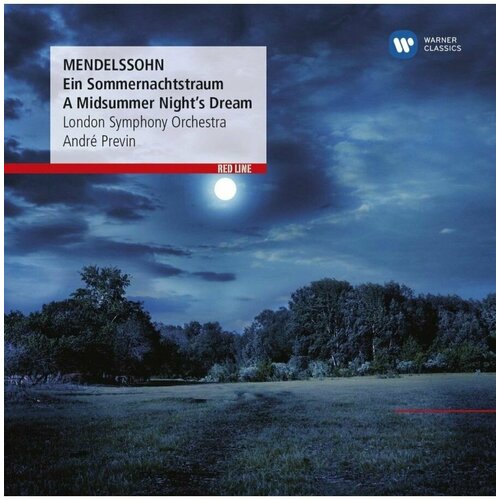 WARNER CLASSICS

MENDELSSOHN
Ein Sommernachtstraum
A Midsummer Night's Dream
London Symphony Orchestra
André Previn

RED LINE